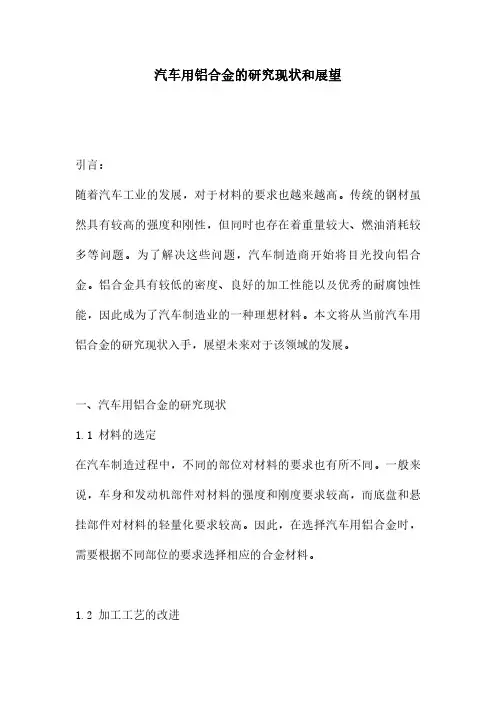 汽车用铝合金的研究现状和展望

引言：

随着汽车工业的发展，对于材料的要求也越来越高。传统的钢材虽然具有较高的强度和刚性，但同时也存在着重量较大、燃油消耗较多等问题。为了解决这些问题，汽车制造商开始将目光投向铝合金。铝合金具有较低的密度、良好的加工性能以及优秀的耐腐蚀性能，因此成为了汽车制造业的一种理想材料。本文将从当前汽车用铝合金的研究现状入手，展望未来对于该领域的发展。

一、汽车用铝合金的研究现状

1.1 材料的选定

在汽车制造过程中，不同的部位对材料的要求也有所不同。一般来说，车身和发动机部件对材料的强度和刚度要求较高，而底盘和悬挂部件对材料的轻量化要求较高。因此，在选择汽车用铝合金时，需要根据不同部位的要求选择相应的合金材料。

1.2 加工工艺的改进